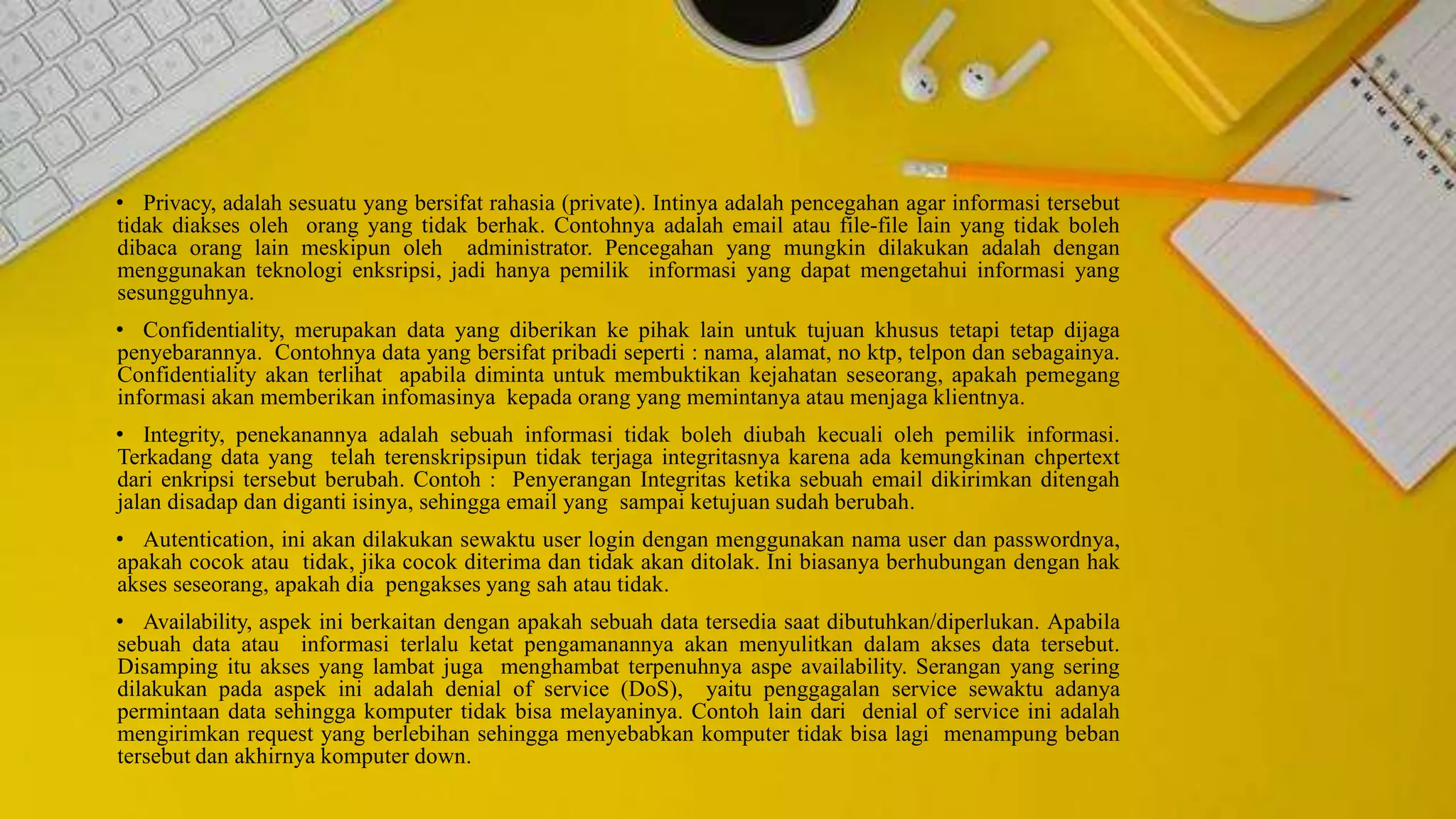 • Privacy, adalah sesuatu yang bersifat rahasia (private). Intinya adalah pencegahan agar informasi tersebut tidak diakses oleh orang yang tidak berhak. Contohnya adalah email atau file-file lain yang tidak boleh dibaca orang lain meskipun oleh administrator. Pencegahan yang mungkin dilakukan adalah dengan menggunakan teknologi enksripsi, jadi hanya pemilik informasi yang dapat mengetahui informasi yang sesungguhnya.

• Confidentiality, merupakan data yang diberikan ke pihak lain untuk tujuan khusus tetapi tetap dijaga penyebarannya. Contohnya data yang bersifat pribadi seperti : nama, alamat, no ktp, telpon dan sebagainya. Confidentiality akan terlihat apabila diminta untuk membuktikan kejahatan seseorang, apakah pemegang informasi akan memberikan infomasinya kepada orang yang memintanya atau menjaga klientnya.

• Integrity, penekanannya adalah sebuah informasi tidak boleh diubah kecuali oleh pemilik informasi. Terkadang data yang telah terenskripsipun tidak terjaga integritasnya karena ada kemungkinan chpertext dari enkripsi tersebut berubah. Contoh : Penyerangan Integritas ketika sebuah email dikirimkan ditengah jalan disadap dan diganti isinya, sehingga email yang sampai ketujuan sudah berubah.

• Autentication, ini akan dilakukan sewaktu user login dengan menggunakan nama user dan passwordnya, apakah cocok atau tidak, jika cocok diterima dan tidak akan ditolak. Ini biasanya berhubungan dengan hak akses seseorang, apakah dia pengakses yang sah atau tidak.

• Availability, aspek ini berkaitan dengan apakah sebuah data tersedia saat dibutuhkan/diperlukan. Apabila sebuah data atau informasi terlalu ketat pengamanannya akan menyulitkan dalam akses data tersebut. Disamping itu akses yang lambat juga menghambat terpenuhnya aspe availability. Serangan yang sering dilakukan pada aspek ini adalah denial of service (DoS), yaitu penggagalan service sewaktu adanya permintaan data sehingga komputer tidak bisa melayaninya. Contoh lain dari denial of service ini adalah mengirimkan request yang berlebihan sehingga menyebabkan komputer tidak bisa lagi menampung beban tersebut dan akhirnya komputer down.